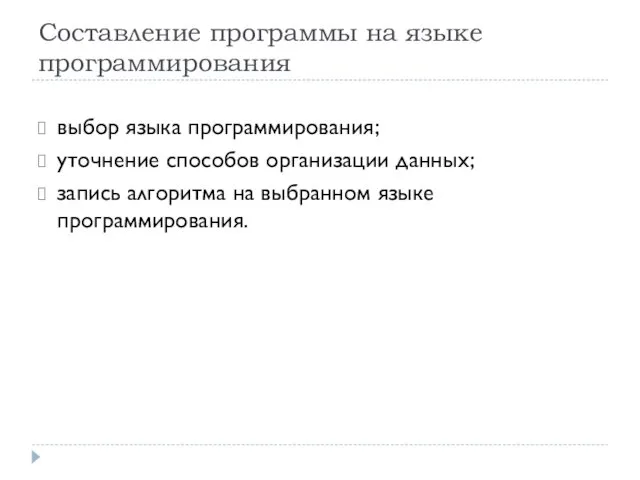 Составление программы на языке программирования

выбор языка программирования;

уточнение способов организации данных;

запись алгоритма на выбранном языке программирования.